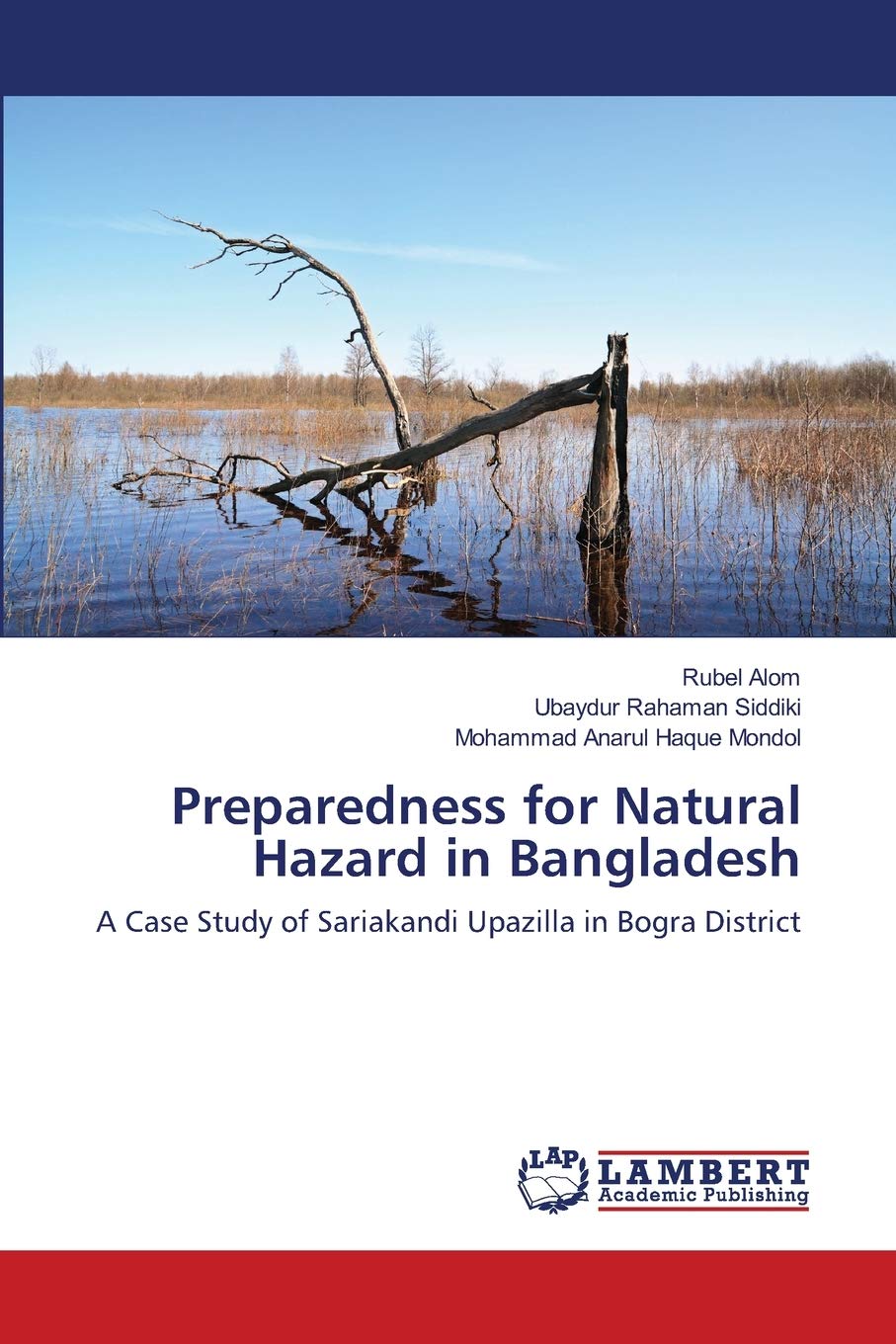 Rubel Alom
Ubaydur Rahaman Siddiki
Mohammad Anarul Haque Mondol

Preparedness for Natural Hazard in Bangladesh

A Case Study of Sariakandi Upazilla in Bogra District

LAP
LAMBERT
Academic Publishing